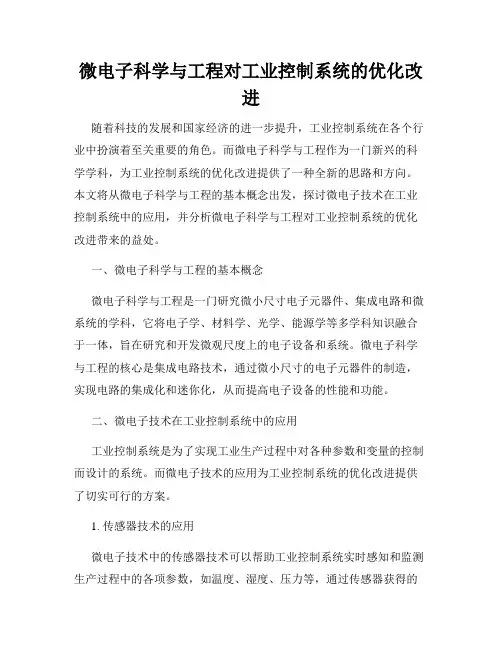 微电子科学与工程对工业控制系统的优化改进

随着科技的发展和国家经济的进一步提升，工业控制系统在各个行业中扮演着至关重要的角色。而微电子科学与工程作为一门新兴的科学学科，为工业控制系统的优化改进提供了一种全新的思路和方向。本文将从微电子科学与工程的基本概念出发，探讨微电子技术在工业控制系统中的应用，并分析微电子科学与工程对工业控制系统的优化改进带来的益处。

一、微电子科学与工程的基本概念

微电子科学与工程是一门研究微小尺寸电子元器件、集成电路和微系统的学科，它将电子学、材料学、光学、能源学等多学科知识融合于一体，旨在研究和开发微观尺度上的电子设备和系统。微电子科学与工程的核心是集成电路技术，通过微小尺寸的电子元器件的制造，实现电路的集成化和迷你化，从而提高电子设备的性能和功能。

二、微电子技术在工业控制系统中的应用

工业控制系统是为了实现工业生产过程中对各种参数和变量的控制而设计的系统。而微电子技术的应用为工业控制系统的优化改进提供了切实可行的方案。

1. 传感器技术的应用

微电子技术中的传感器技术可以帮助工业控制系统实时感知和监测生产过程中的各项参数，如温度、湿度、压力等，通过传感器获得的